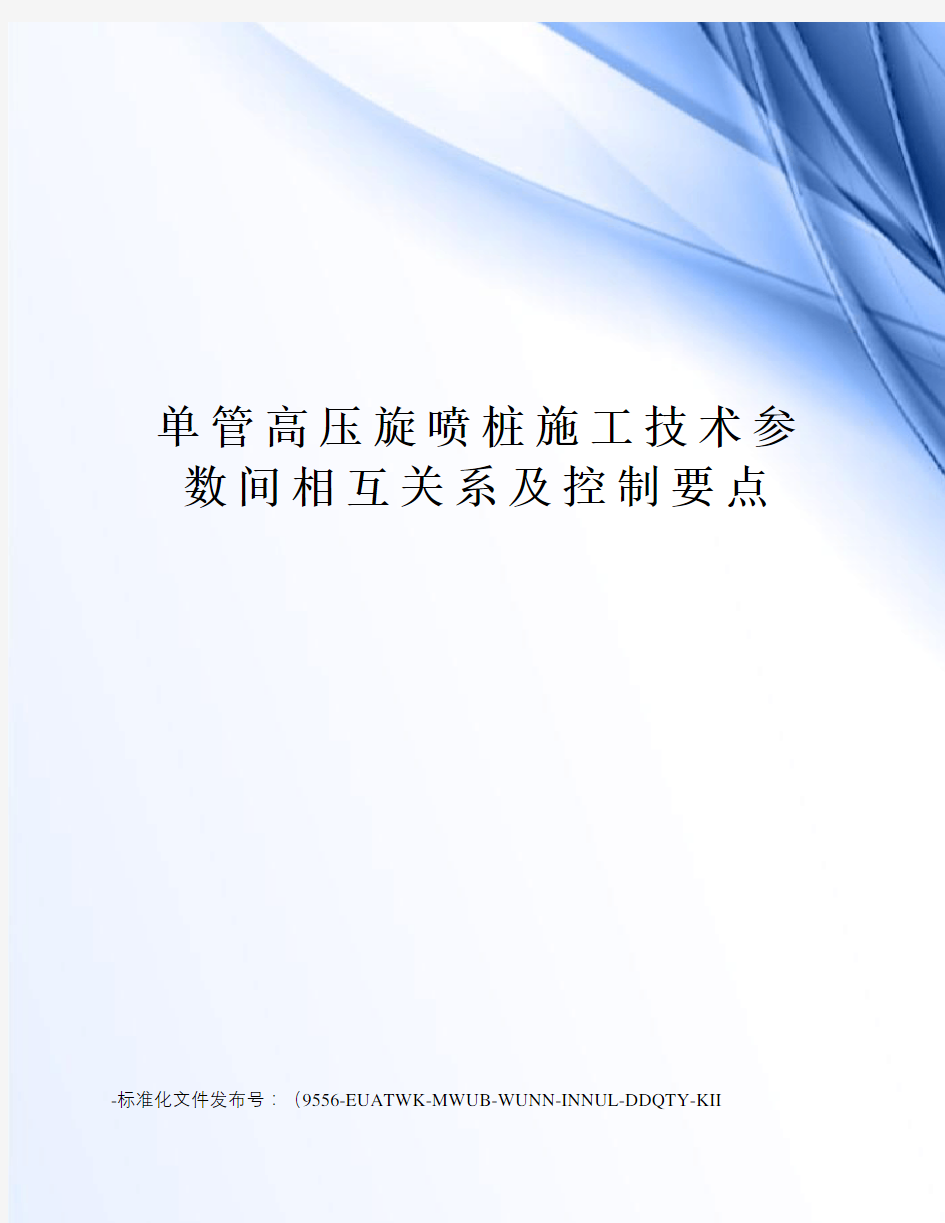 单管高压旋喷桩施工技术参数间相互关系及控制要点

-标准化文件发布号：（9556-EUATWK-MWUB-WUNN-INNUL-DDQTY-KII